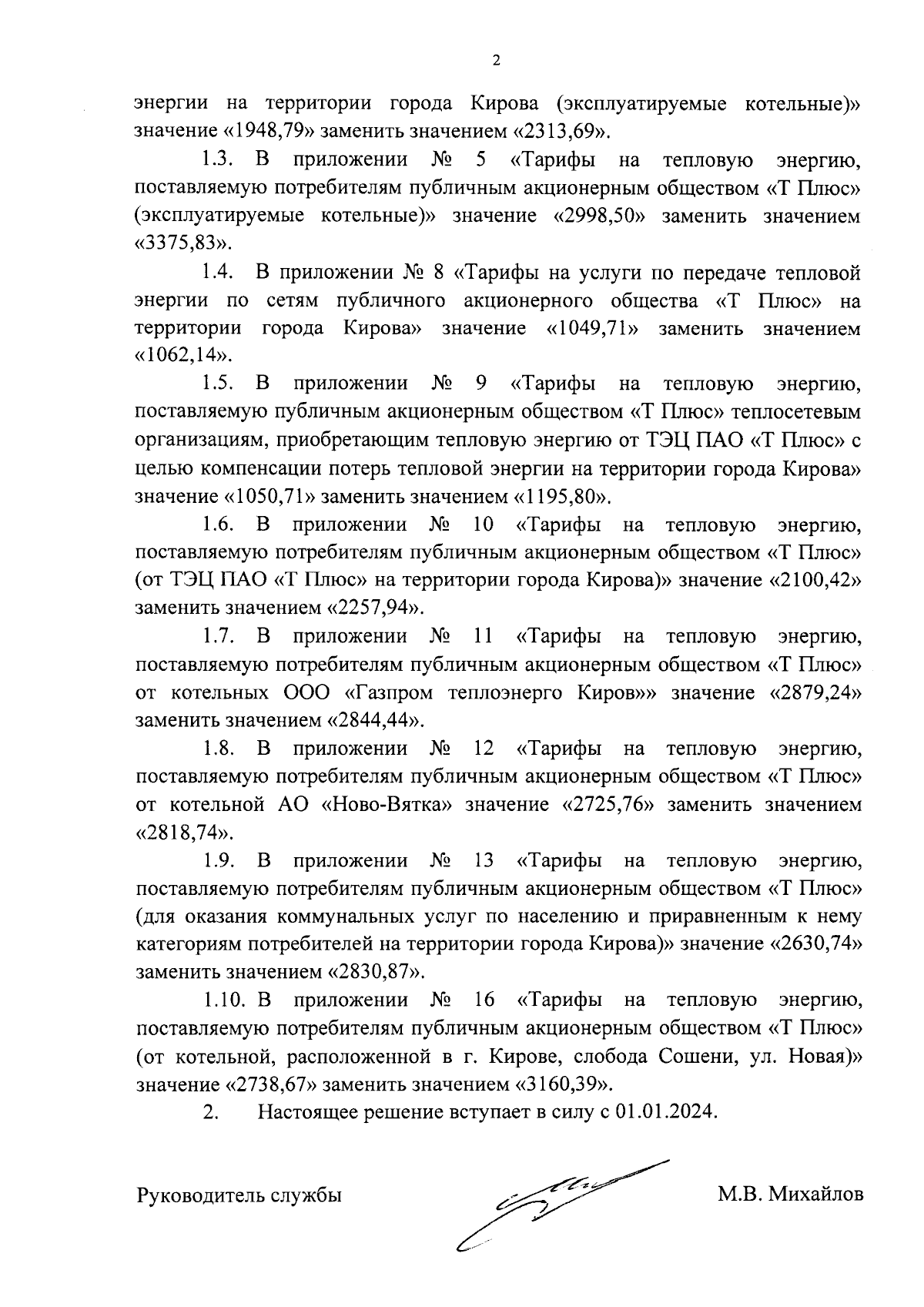 2

энергии на территории города Кирова (эксплуатируемые котельные)» значение «1948,79» заменить значением «2313,69».

1.3. В приложении № 5 «Тарифы на тепловую энергию, поставляемую потребителям публичным акционерным обществом «Т Плюс» (эксплуатируемые котельные)» значение «2998,50» заменить значением «3375,83».

1.4. В приложении № 8 «Тарифы на услуги по передаче тепловой энергии по сетям публичного акционерного общества «Т Плюс» на территории города Кирова» значение «1049,71» заменить значением «1062,14».

1.5. В приложении № 9 «Тарифы на тепловую энергию, поставляемую публичным акционерным обществом «Т Плюс» теплосетевым организациям, приобретающим тепловую энергию от ТЭЦ ПАО «Т Плюс» с целью компенсации потерь тепловой энергии на территории города Кирова» значение «1050,71» заменить значением «1195,80».

1.6. В приложении № 10 «Тарифы на тепловую энергию, поставляемую потребителям публичным акционерным обществом «Т Плюс» (от ТЭЦ ПАО «Т Плюс» на территории города Кирова)» значение «2100,42» заменить значением «2257,94».

1.7. В приложении № 11 «Тарифы на тепловую энергию, поставляемую потребителям публичным акционерным обществом «Т Плюс» от котельных ООО «Газпром теплоэнерго Киров»» значение «2879,24» заменить значением «2844,44».

1.8. В приложении № 12 «Тарифы на тепловую энергию, поставляемую потребителям публичным акционерным обществом «Т Плюс» от котельной АО «Ново-Вятка» значение «2725,76» заменить значением «2818,74».

1.9. В приложении № 13 «Тарифы на тепловую энергию, поставляемую потребителям публичным акционерным обществом «Т Плюс» (для оказания коммунальных услуг по населению и приравненным к нему категориям потребителей на территории города Кирова)» значение «2630,74» заменить значением «2830,87».

1.10. В приложении № 16 «Тарифы на тепловую энергию, поставляемую потребителям публичным акционерным обществом «Т Плюс» (от котельной, расположенной в г. Кирове, слобода Сошени, ул. Новая)» значение «2738,67» заменить значением «3160,39».

2. Настоящее решение вступает в силу с 01.01.2024.

Руководитель службы М.В. Михайлов